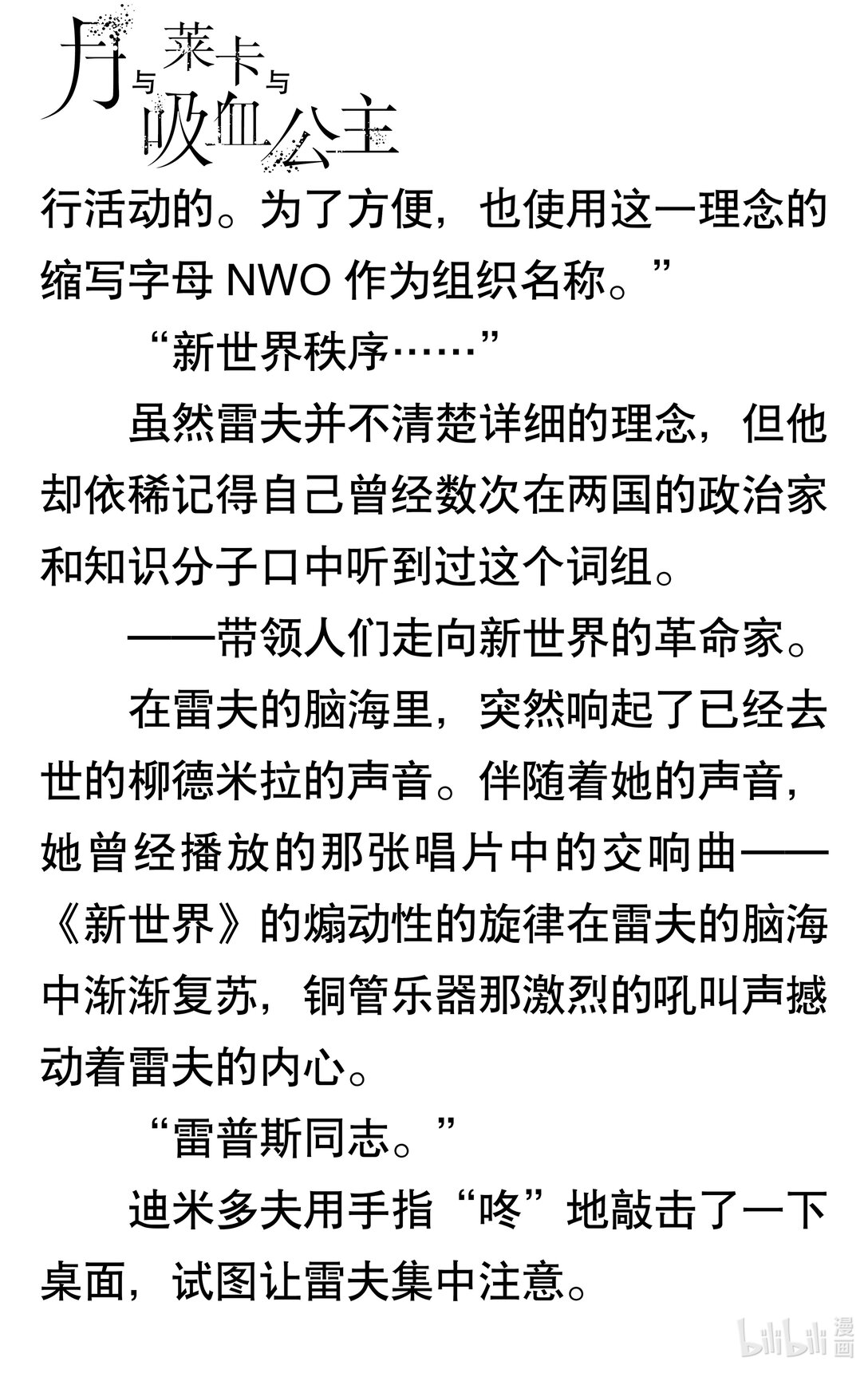 月与莱卡与吸血公主

行活动的。为了方便，也使用这一理念的缩写字母 NWO 作为组织名称。”

“新世界秩序……”

虽然雷夫并不清楚详细的理念，但他却依稀记得自己曾经数次在两国的政治家和知识分子口中听到过这个词组。

——带领人们走向新世界的革命家。

在雷夫的脑海里，突然响起了已经去世的柳德米拉的声音。伴随着她的声音，她曾经播放的那张唱片中的交响曲——《新世界》的煽动性的旋律在雷夫的脑海中渐渐复苏，铜管乐器那激烈的吼叫声撼动着雷夫的内心。

“雷普斯同志。”

迪米多夫用手指“咚”地敲击了一下桌面，试图让雷夫集中注意。

bilibili 漫画